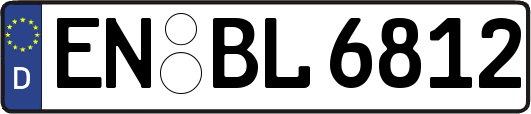 D
EN BL 6812